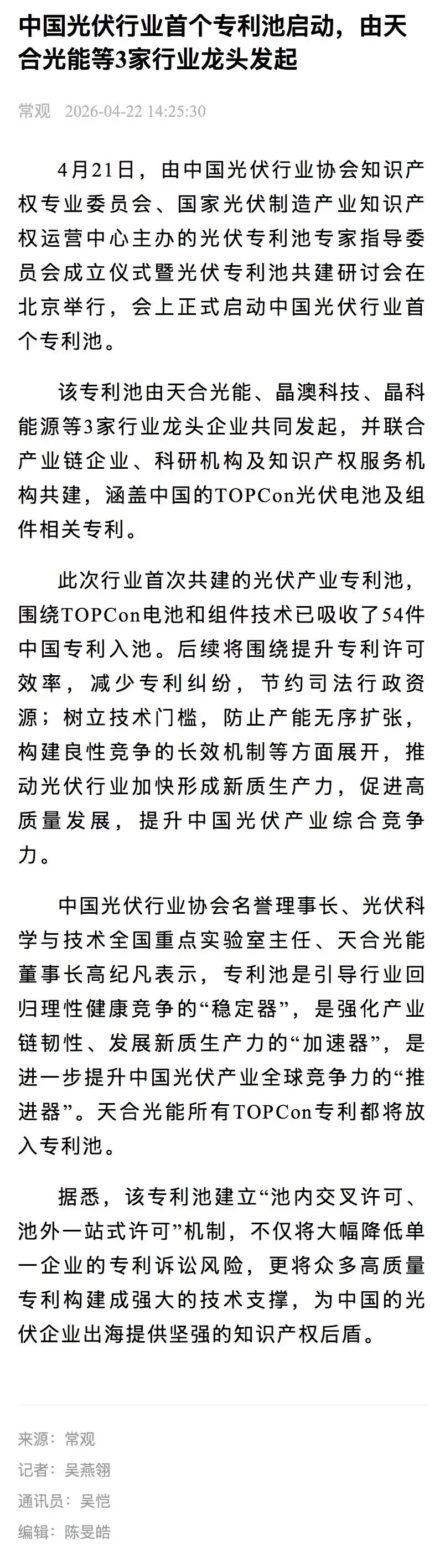 中国光伏行业首个专利池启动，由天合光能等3家行业龙头发起

常观 2026-04-22 14:25:30

4月21日，由中国光伏行业协会知识产权专业委员会、国家光伏制造产业知识产权运营中心主办的光伏专利池专家指导委员会成立仪式暨光伏专利池共建研讨会在北京举行，会上正式启动中国光伏行业首个专利池。

该专利池由天合光能、晶澳科技、晶科能源等3家行业龙头企业共同发起，并联合产业链企业、科研机构及知识产权服务机构共建，涵盖中国的TOPCon光伏电池及组件相关专利。

此次行业首次共建的光伏产业专利池，围绕TOPCon电池和组件技术已吸收了54件中国专利入池。后续将围绕提升专利许可效率，减少专利纠纷，节约司法行政资源；树立技术门槛，防止产能无序扩张，构建良性竞争的长效机制等方面展开，推动光伏行业加快形成新质生产力，促进高质量发展，提升中国光伏产业综合竞争力。

中国光伏行业协会名誉理事长、光伏科学与技术全国重点实验室主任、天合光能董事长高纪凡表示，专利池是引导行业回归理性健康竞争的“稳定器”，是强化产业链韧性、发展新质生产力的“加速器”，是进一步提升中国光伏产业全球竞争力的“推进器”。天合光能所有TOPCon专利都将放入专利池。

据悉，该专利池建立“池内交叉许可、池外一站式许可”机制，不仅将大幅降低单一企业的专利诉讼风险，更将众多高质量专利构建成强大的技术支撑，为中国的光伏企业出海提供坚强的知识产权后盾。

来源：常观
记者：吴燕翎
通讯员：吴恺
编辑：陈旻皓